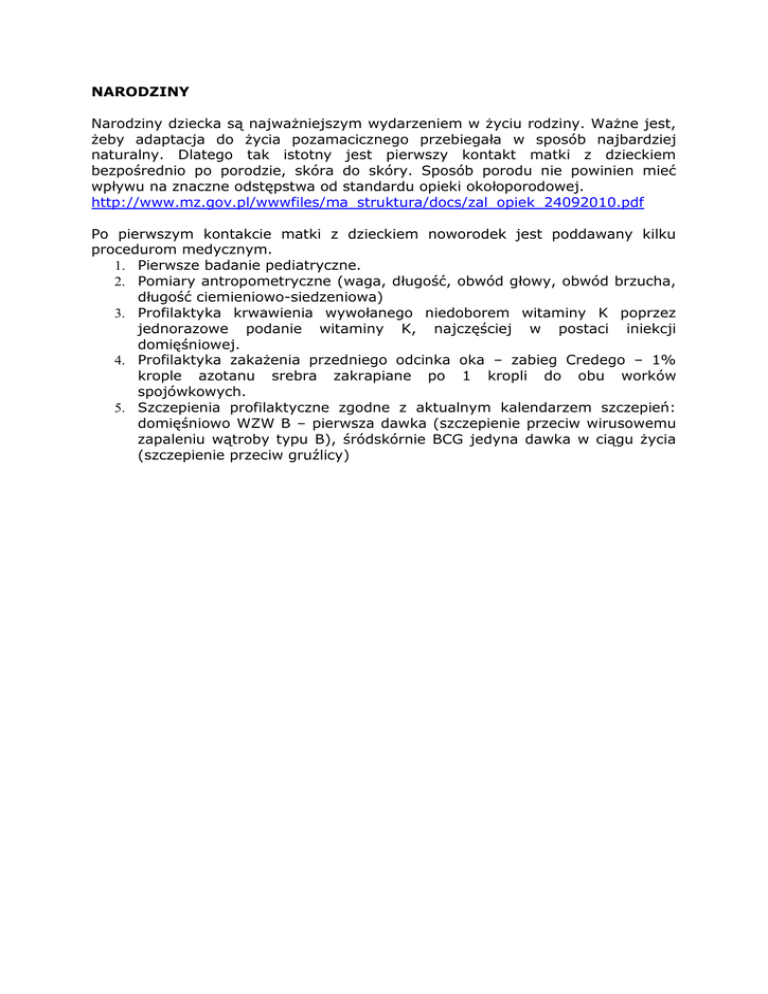 NARODZINY

Narodziny dziecka są najważniejszym wydarzeniem w życiu rodziny. Ważne jest, żeby adaptacja do życia pozamacicznego przebiegała w sposób najbardziej naturalny. Dlatego tak istotny jest pierwszy kontakt matki z dzieckiem bezpośrednio po porodzie, skóra do skóry. Sposób porodu nie powinien mieć wpływu na znaczne odstępstwa od standardu opieki okołoporodowej.
http://www.mz.gov.pl/wwwfiles/ma_struktura/docs/zal_opiek_24092010.pdf

Po pierwszym kontakcie matki z dzieckiem noworodek jest poddawany kilku procedurom medycznym.
1. Pierwsze badanie pediatryczne.
2. Pomiary antropometryczne (waga, długość, obwód głowy, obwód brzucha, długość ciemieniowo-siedzeniowa)
3. Profilaktyka krwawienia wywołanego niedoborem witaminy K poprzez jednorazowe podanie witaminy K, najczęściej w postaci iniekcji domięśniowej.
4. Profilaktyka zakażenia przedniego odcinka oka – zabieg Credego – 1% krople azotanu srebra zakrapiane po 1 kropli do obu worków spojówkowych.
5. Szczepienia profilaktyczne zgodne z aktualnym kalendarzem szczepień: domięśniowo WZW B – pierwsza dawka (szczepienie przeciw wirusowemu zapaleniu wątroby typu B), śródskórnie BCG jedyna dawka w ciągu życia (szczepienie przeciw gruźlicy)